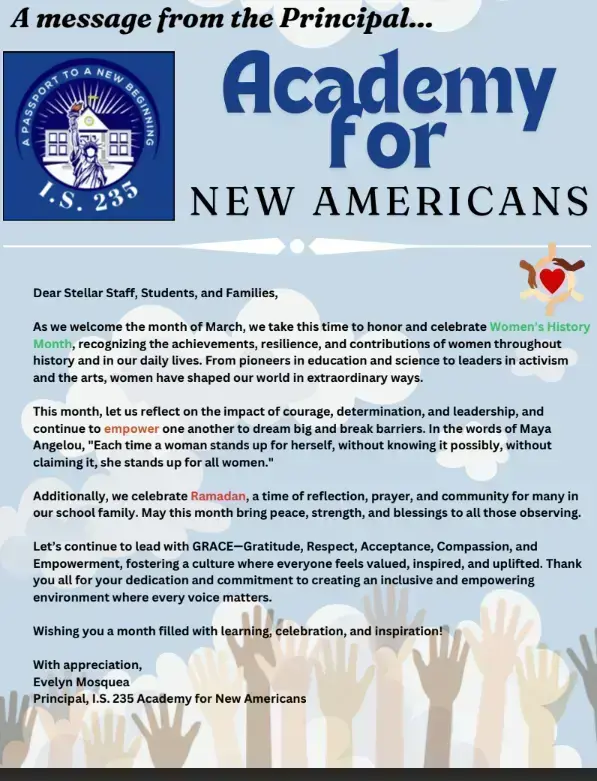 A message from the Principal...

A PASSPORT TO A NEW BEGINNING
I.S. 235

Academy for
NEW AMERICANS

Dear Stellar Staff, Students, and Families,

As we welcome the month of March, we take this time to honor and celebrate Women's History Month, recognizing the achievements, resilience, and contributions of women throughout history and in our daily lives. From pioneers in education and science to leaders in activism and the arts, women have shaped our world in extraordinary ways.

This month, let us reflect on the impact of courage, determination, and leadership, and continue to empower one another to dream big and break barriers. In the words of Maya Angelou, "Each time a woman stands up for herself, without knowing it possibly, without claiming it, she stands up for all women."

Additionally, we celebrate Ramadan, a time of reflection, prayer, and community for many in our school family. May this month bring peace, strength, and blessings to all those observing.

Let's continue to lead with GRACE—Gratitude, Respect, Acceptance, Compassion, and Empowerment, fostering a culture where everyone feels valued, inspired, and uplifted. Thank you all for your dedication and commitment to creating an inclusive and empowering environment where every voice matters.

Wishing you a month filled with learning, celebration, and inspiration!

With appreciation,
Evelyn Mosquea
Principal, I.S. 235 Academy for New Americans